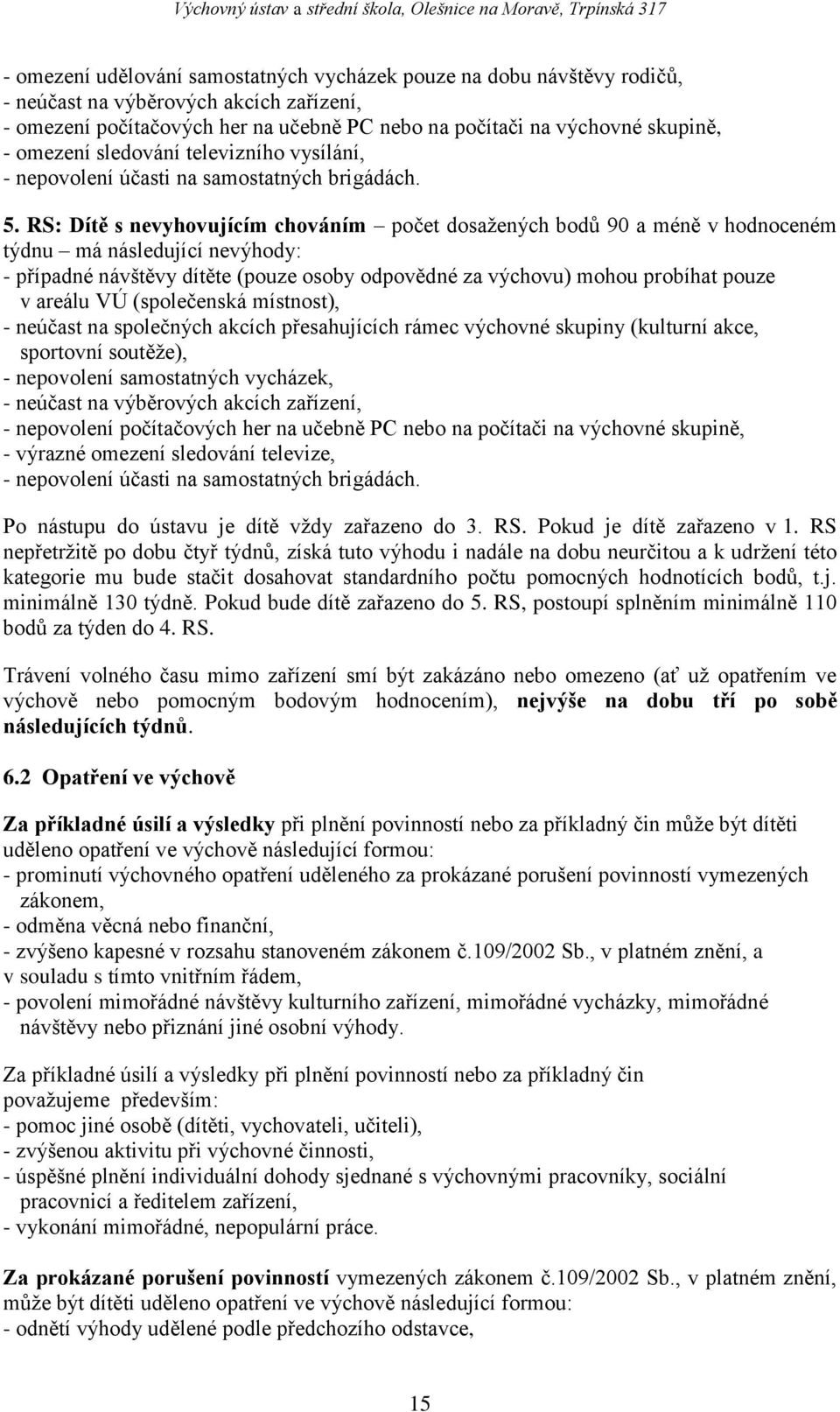 Výchovný ústav a střední škola, Olešnice na Moravě, Trpínská 317

- omezení udělování samostatných vycházek pouze na dobu návštěvy rodičů,
- neúčast na výběrových akcích zařízení,
- omezení počítačových her na učebně PC nebo na počítači na výchovné skupině,
- omezení sledování televizního vysílání,
- nepovolení účasti na samostatných brigádách.

5. RS: Dítě s nevyhovujícím chováním – počet dosažených bodů 90 a méně v hodnoceném týdnu – má následující nevýhody:
- případné návštěvy dítěte (pouze osoby odpovědné za výchovu) mohou probíhat pouze v areálu VÚ (společenská místnost),
- neúčast na společných akcích přesahujících rámec výchovné skupiny (kulturní akce, sportovní soutěže),
- nepovolení samostatných vycházek,
- neúčast na výběrových akcích zařízení,
- nepovolení počítačových her na učebně PC nebo na počítači na výchovné skupině,
- výrazné omezení sledování televize,
- nepovolení účasti na samostatných brigádách.

Po nástupu do ústavu je dítě vždy zařazeno do 3. RS. Pokud je dítě zařazeno v 1. RS nepřetržitě po dobu čtyř týdnů, získá tuto výhodu i nadále na dobu neurčitou a k udržení této kategorie mu bude stačit dosahovat standardního počtu pomocných hodnotících bodů, t.j. minimálně 130 týdně. Pokud bude dítě zařazeno do 5. RS, postoupí splněním minimálně 110 bodů za týden do 4. RS.

Trávení volného času mimo zařízení smí být zakázáno nebo omezeno (ať už opatřením ve výchově nebo pomocným bodovým hodnocením), nejvýše na dobu tří po sobě následujících týdnů.

6.2 Opatření ve výchově

Za příkladné úsilí a výsledky při plnění povinností nebo za příkladný čin může být dítěti uděleno opatření ve výchově následující formou:
- prominutí výchovného opatření uděleného za prokázané porušení povinností vymezených zákonem,
- odměna věcná nebo finanční,
- zvýšeno kapesné v rozsahu stanoveném zákonem č.109/2002 Sb., v platném znění, a v souladu s tímto vnitřním řádem,
- povolení mimořádné návštěvy kulturního zařízení, mimořádné vycházky, mimořádné návštěvy nebo přiznání jiné osobní výhody.

Za příkladné úsilí a výsledky při plnění povinností nebo za příkladný čin považujeme především:
- pomoc jiné osobě (dítěti, vychovateli, učiteli),
- zvýšenou aktivitu při výchovné činnosti,
- úspěšné plnění individuální dohody sjednané s výchovnými pracovníky, sociální pracovnicí a ředitelem zařízení,
- vykonání mimořádné, nepopulární práce.

Za prokázané porušení povinností vymezených zákonem č.109/2002 Sb., v platném znění, může být dítěti uděleno opatření ve výchově následující formou:
- odnětí výhody udělené podle předchozího odstavce,

15